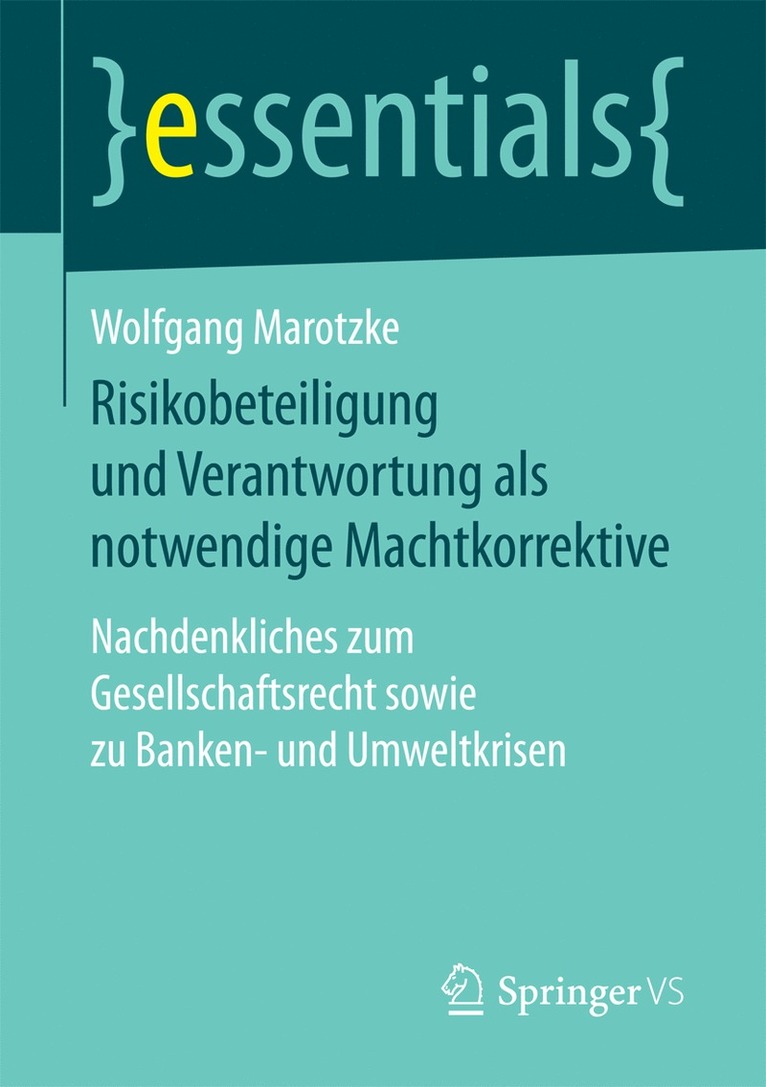 }essentials{

Wolfgang Marotzke

Risikobeteiligung und Verantwortung als notwendige Machtkorrektive

Nachdenkliches zum Gesellschaftsrecht sowie zu Banken- und Umweltkrisen

Springer VS